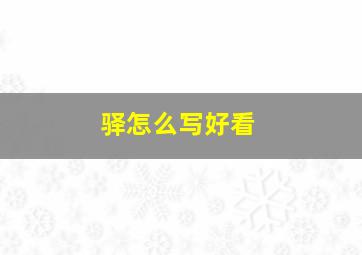 驿怎么写好看